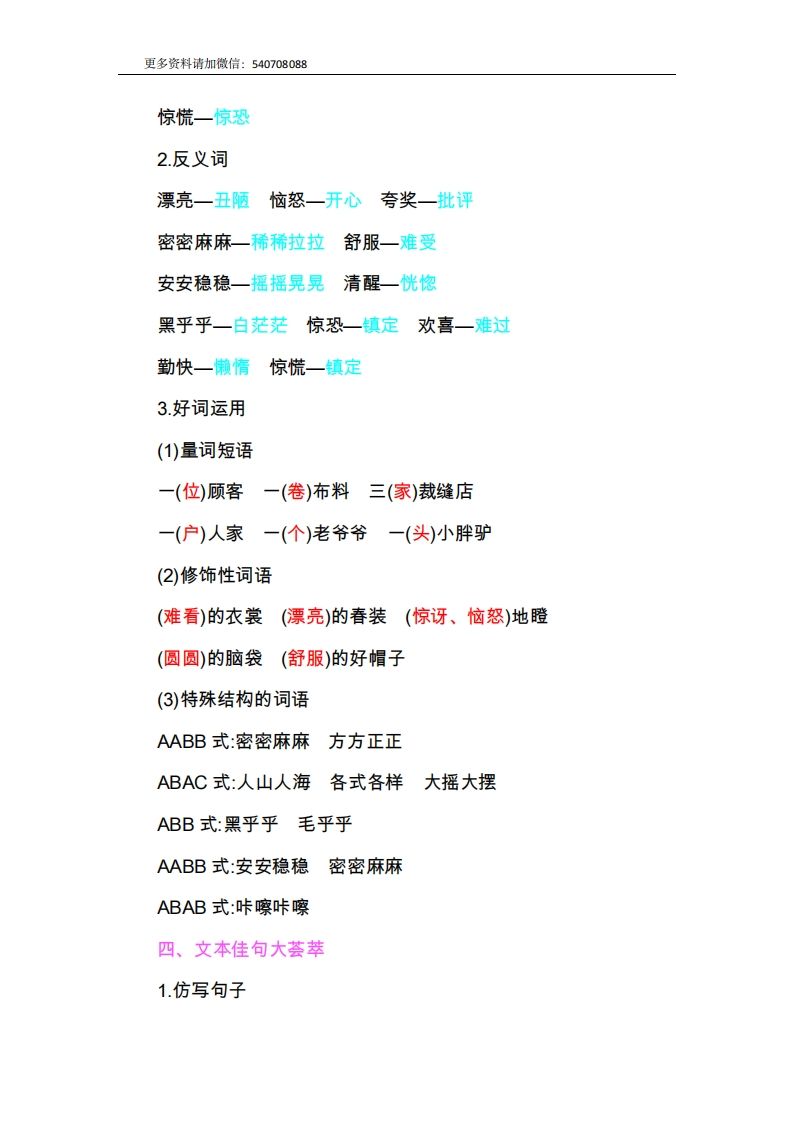 更多资料请加微信：540708088

惊慌—惊恐

2.反义词

漂亮—丑陋　恼怒—开心　夸奖—批评

密密麻麻—稀稀拉拉　舒服—难受

安安稳稳—摇摇晃晃　清醒—恍惚

黑乎乎—白茫茫　惊恐—镇定　欢喜—难过

勤快—懒惰　惊慌—镇定

3.好词运用

(1)量词短语

一(位)顾客　一(卷)布料　三(家)裁缝店

一(户)人家　一(个)老爷爷　一(头)小胖驴

(2)修饰性词语

(难看)的衣裳　(漂亮)的春装　(惊讶、恼怒)地瞪

(圆圆)的脑袋　(舒服)的好帽子

(3)特殊结构的词语

AABB 式:密密麻麻　方方正正

ABAC 式:人山人海　各式各样　大摇大摆

ABB 式:黑乎乎　毛乎乎

AABB 式:安安稳稳　密密麻麻

ABAB 式:咔嚓咔嚓

四、文本佳句大荟萃

1.仿写句子